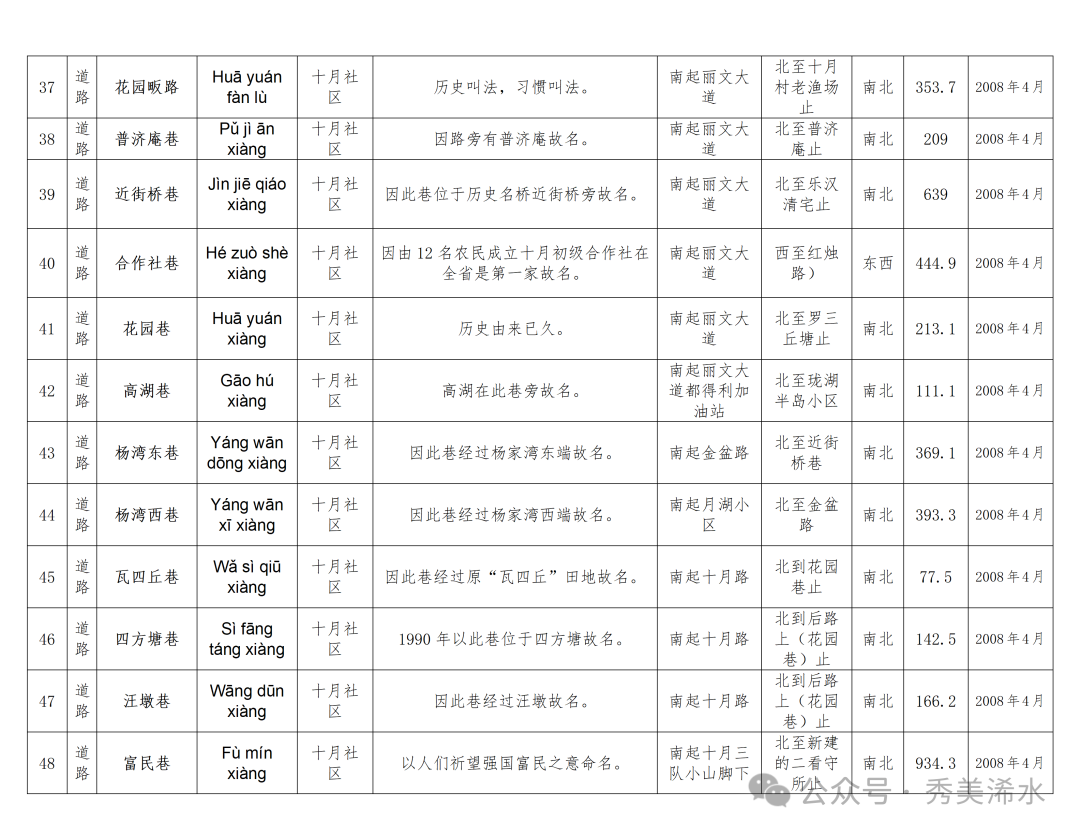 | 37 | 道路 | 花园畈路 | Huā yuán fàn lù | 十月社区 | 历史叫法，习惯叫法。 | 南起丽文大道 | 北至十月村老渔场止 | 南北 | 353.7 | 2008年4月 |
|---|---|---|---|---|---|---|---|---|---|---|
| 38 | 道路 | 普济庵巷 | Pǔ jì ān xiàng | 十月社区 | 因路旁有普济庵故名。 | 南起丽文大道 | 北至普济庵止 | 南北 | 209 | 2008年4月 |
| 39 | 道路 | 近街桥巷 | Jìn jiē qiáo xiàng | 十月社区 | 因此巷位于历史名桥近街桥旁故名。 | 南起丽文大道 | 北至乐汉清宅止 | 南北 | 639 | 2008年4月 |
| 40 | 道路 | 合作社巷 | Hé zuò shè xiàng | 十月社区 | 因由12名农民成立十月初级合作社在全省是第一家故名。 | 南起丽文大道 | 西至红烛路） | 东西 | 444.9 | 2008年4月 |
| 41 | 道路 | 花园巷 | Huā yuán xiàng | 十月社区 | 历史由来已久。 | 南起丽文大道 | 北至罗三丘塘止 | 南北 | 213.1 | 2008年4月 |
| 42 | 道路 | 高湖巷 | Gāo hú xiàng | 十月社区 | 高湖在此巷旁故名。 | 南起丽文大道都得利加油站 | 北至珑湖半岛小区 | 南北 | 111.1 | 2008年4月 |
| 43 | 道路 | 杨湾东巷 | Yáng wān dōng xiàng | 十月社区 | 因此巷经过杨家湾东端故名。 | 南起金盆路 | 北至近街桥巷 | 南北 | 369.1 | 2008年4月 |
| 44 | 道路 | 杨湾西巷 | Yáng wān xī xiàng | 十月社区 | 因此巷经过杨家湾西端故名。 | 南起月湖小区 | 北至金盆路 | 南北 | 393.3 | 2008年4月 |
| 45 | 道路 | 瓦四丘巷 | Wǎ sì qiū xiàng | 十月社区 | 因此巷经过原“瓦四丘”田地故名。 | 南起十月路 | 北到花园巷止 | 南北 | 77.5 | 2008年4月 |
| 46 | 道路 | 四方塘巷 | Sì fāng táng xiàng | 十月社区 | 1990年以此巷位于四方塘故名。 | 南起十月路 | 北到后路上（花园巷）止 | 南北 | 142.5 | 2008年4月 |
| 47 | 道路 | 汪墩巷 | Wāng dūn xiàng | 十月社区 | 因此巷经过汪墩故名。 | 南起十月路 | 北到后路上（花园巷）止 | 南北 | 166.2 | 2008年4月 |
| 48 | 道路 | 富民巷 | Fù mín xiàng | 十月社区 | 以人们祈望强国富民之意命名。 | 南起十月三队小山脚下 | 北至新建的二看守所止 | 南北 | 934.3 | 2008年4月 |

公众号 · 秀美浠水